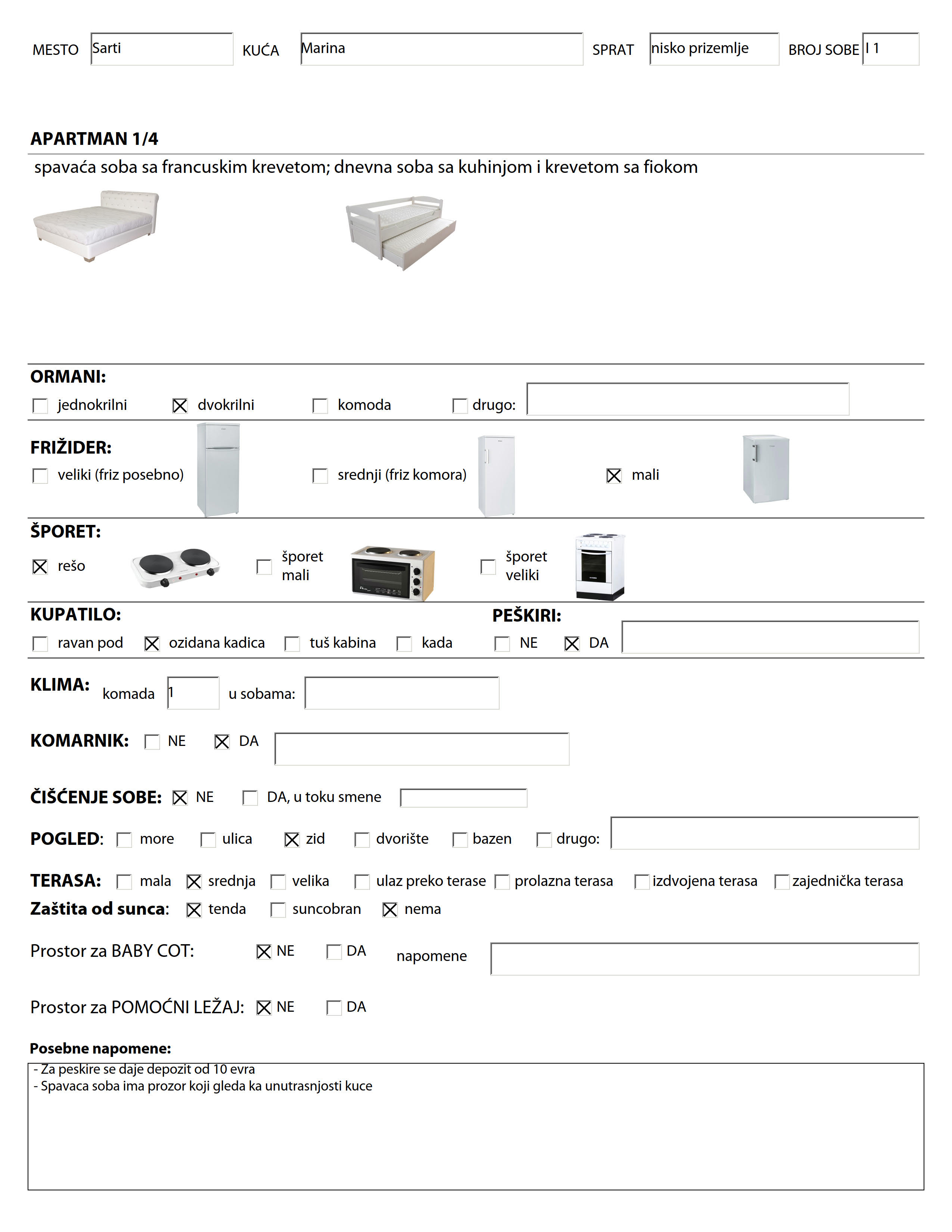 MESTO Sarti KUĆA Marina SPRAT nisko prizemlje BROJ SOBE I 1

APARTMAN 1/4

spavaća soba sa francuskim krevetom; dnevna soba sa kuhinjom i krevetom sa fiokom

ORMANI:

☐ jednokrilni ☒ dvokrilni ☐ komoda ☐ drugo:

FRIŽIDER:

☐ veliki (friz posebno) ☐ srednji (friz komora) ☒ mali

ŠPORET:

☒ rešo ☐ šporet mali ☐ šporet veliki

KUPATILO:

☐ ravan pod ☒ ozidana kadica ☐ tuš kabina ☐ kada

PEŠKIRI:

☐ NE ☒ DA

KLIMA: komada 1 u sobama:

KOMARNIK: ☐ NE ☒ DA

ČIŠĆENJE SOBE: ☒ NE ☐ DA, u toku smene

POGLED: ☐ more ☐ ulica ☒ zid ☐ dvorište ☐ bazen ☐ drugo:

TERASA: ☐ mala ☒ srednja ☐ velika ☐ ulaz preko terase ☐ prolazna terasa ☐ izdvojena terasa ☐ zajednička terasa

Zaštita od sunca: ☒ tenda ☐ suncobran ☒ nema

Prostor za BABY COT: ☒ NE ☐ DA napomene

Prostor za POMOĆNI LEŽAJ: ☒ NE ☐ DA

Posebne napomene:

- Za peskire se daje depozit od 10 evra
- Spavaca soba ima prozor koji gleda ka unutrasnjosti kuce